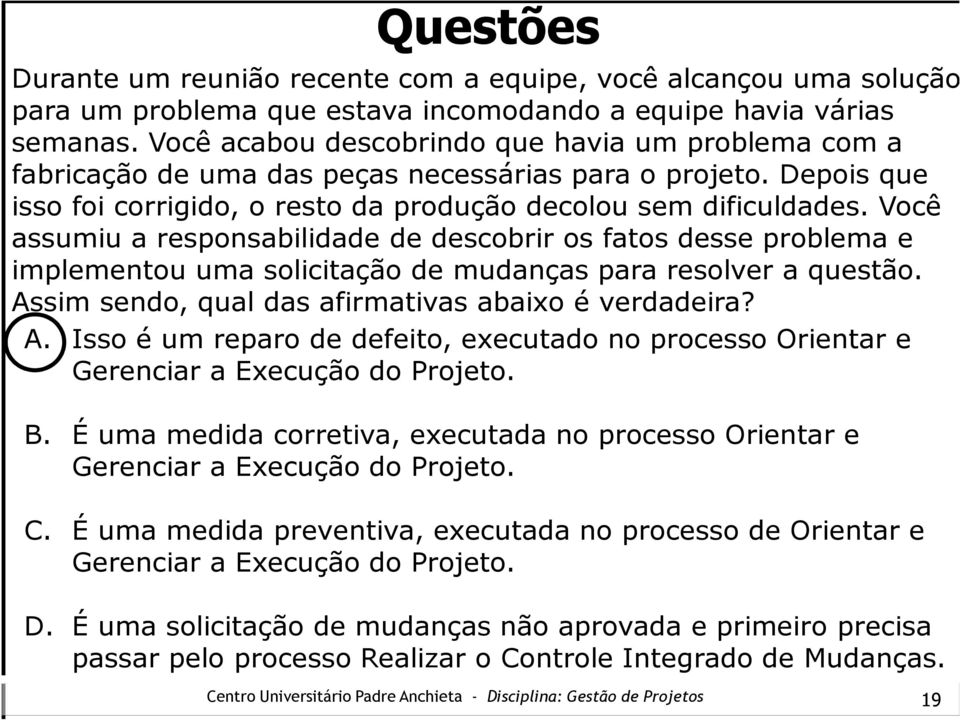 Questões

Durante um reunião recente com a equipe, você alcançou uma solução para um problema que estava incomodando a equipe havia várias semanas. Você acabou descobrindo que havia um problema com a fabricação de uma das peças necessárias para o projeto. Depois que isso foi corrigido, o resto da produção decolou sem dificuldades. Você assumiu a responsabilidade de descobrir os fatos desse problema e implementou uma solicitação de mudanças para resolver a questão. Assim sendo, qual das afirmativas abaixo é verdadeira?

A. Isso é um reparo de defeito, executado no processo Orientar e Gerenciar a Execução do Projeto.

B. É uma medida corretiva, executada no processo Orientar e Gerenciar a Execução do Projeto.

C. É uma medida preventiva, executada no processo de Orientar e Gerenciar a Execução do Projeto.

D. É uma solicitação de mudanças não aprovada e primeiro precisa passar pelo processo Realizar o Controle Integrado de Mudanças.

Centro Universitário Padre Anchieta - Disciplina: Gestão de Projetos

19